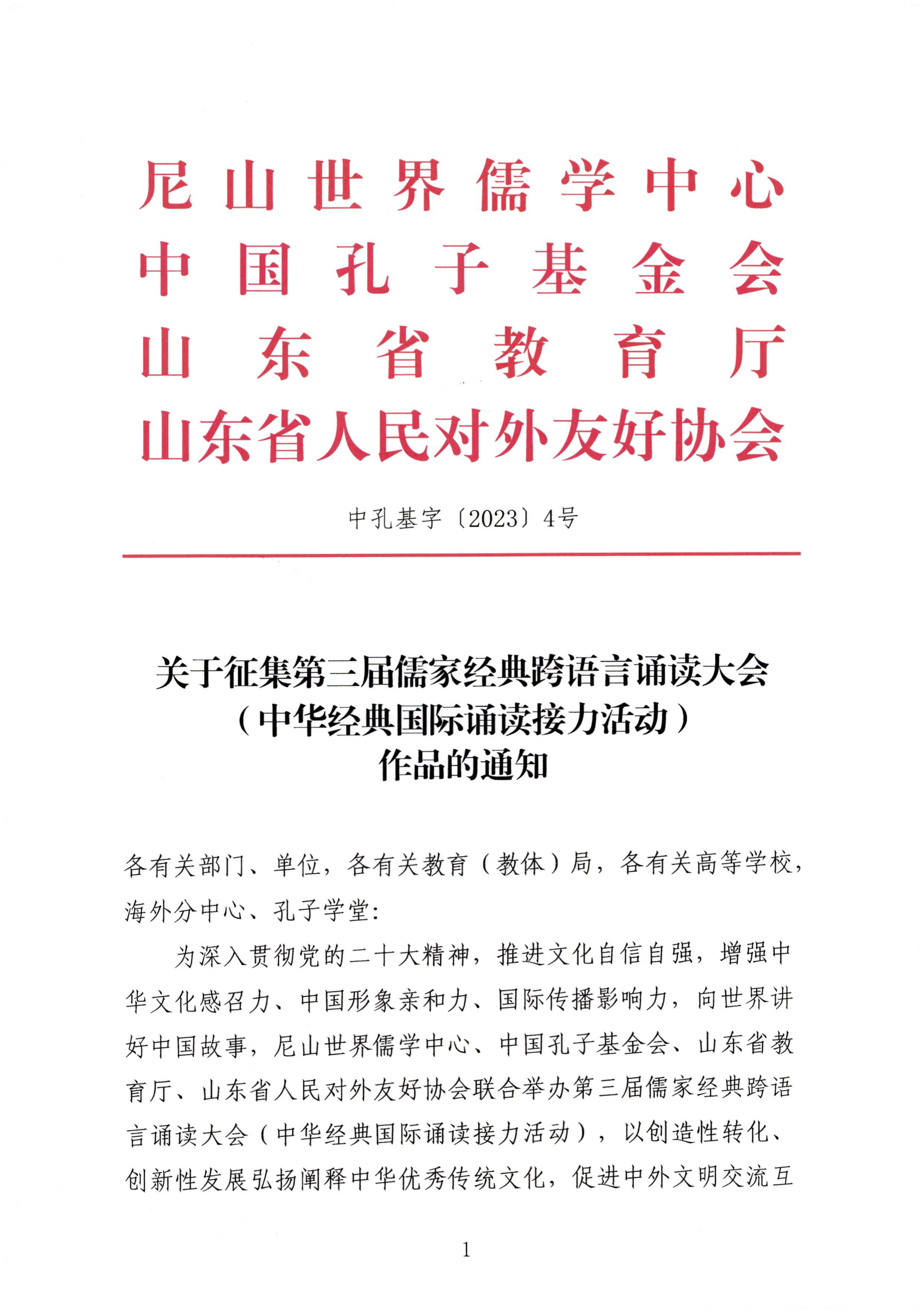 尼山世界儒学中心
中国孔子基金会
山东省教育厅
山东省人民对外友好协会

中孔基字〔2023〕4号

关于征集第三届儒家经典跨语言诵读大会
（中华经典国际诵读接力活动）
作品的通知

各有关部门、单位，各有关教育（教体）局，各有关高等学校，海外分中心、孔子学堂：

为深入贯彻党的二十大精神，推进文化自信自强，增强中华文化感召力、中国形象亲和力、国际传播影响力，向世界讲好中国故事，尼山世界儒学中心、中国孔子基金会、山东省教育厅、山东省人民对外友好协会联合举办第三届儒家经典跨语言诵读大会（中华经典国际诵读接力活动），以创造性转化、创新性发展弘扬阐释中华优秀传统文化，促进中外文明交流互

1